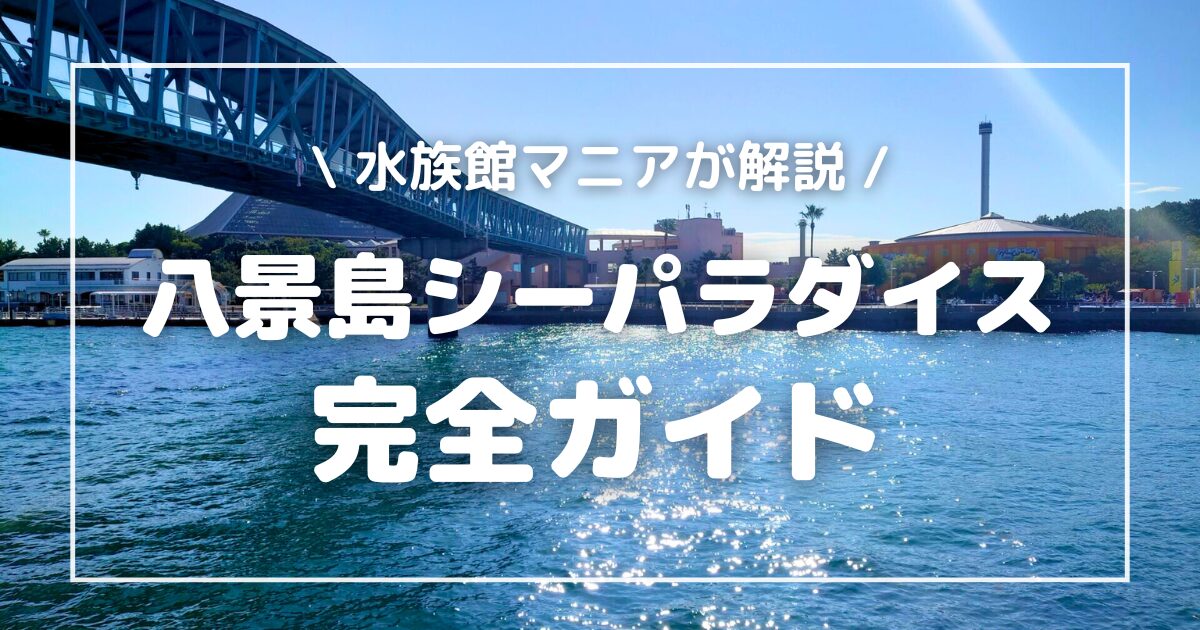 \ 水族館マニアが解説 /

八景島シーパラダイス
完全ガイド